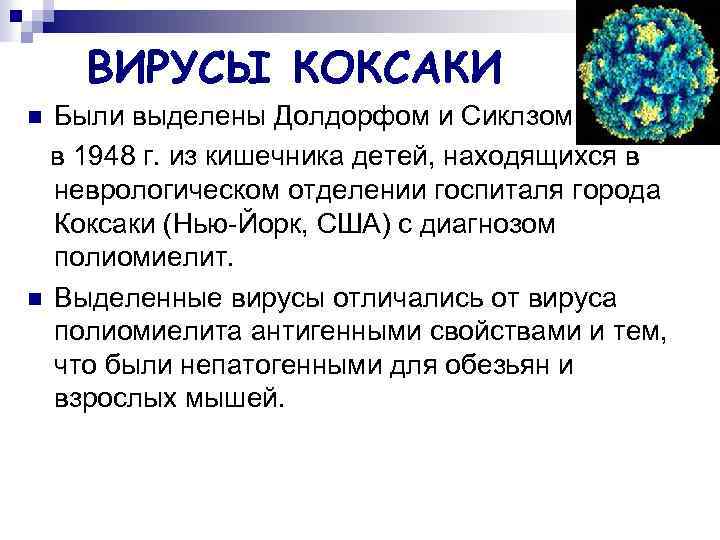 ВИРУСЫ КОКСАКИ

Были выделены Долдорфом и Сиклзом в 1948 г. из кишечника детей, находящихся в неврологическом отделении госпиталя города Коксаки (Нью-Йорк, США) с диагнозом полиомиелит.

Выделенные вирусы отличались от вируса полиомиелита антигенными свойствами и тем, что были непатогенными для обезьян и взрослых мышей.